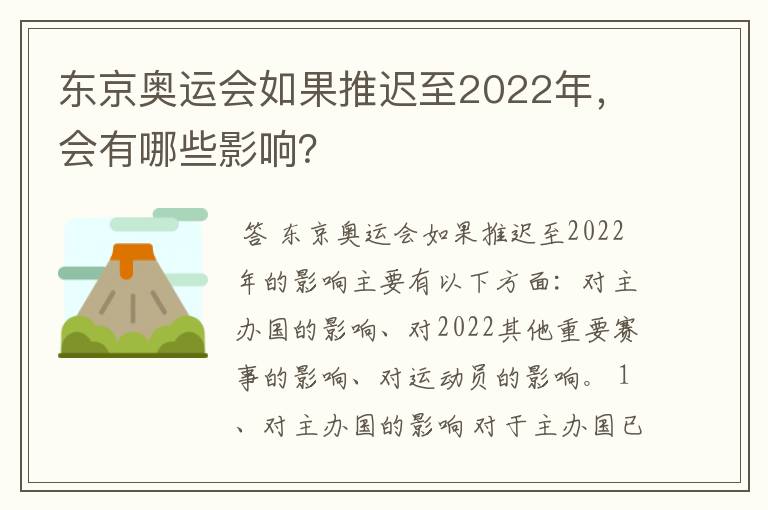 东京奥运会如果推迟至2022年，会有哪些影响？

答 东京奥运会如果推迟至2022年的影响主要有以下方面：对主办国的影响、对2022其他重要赛事的影响、对运动员的影响。 1、对主办国的影响对于主办国已